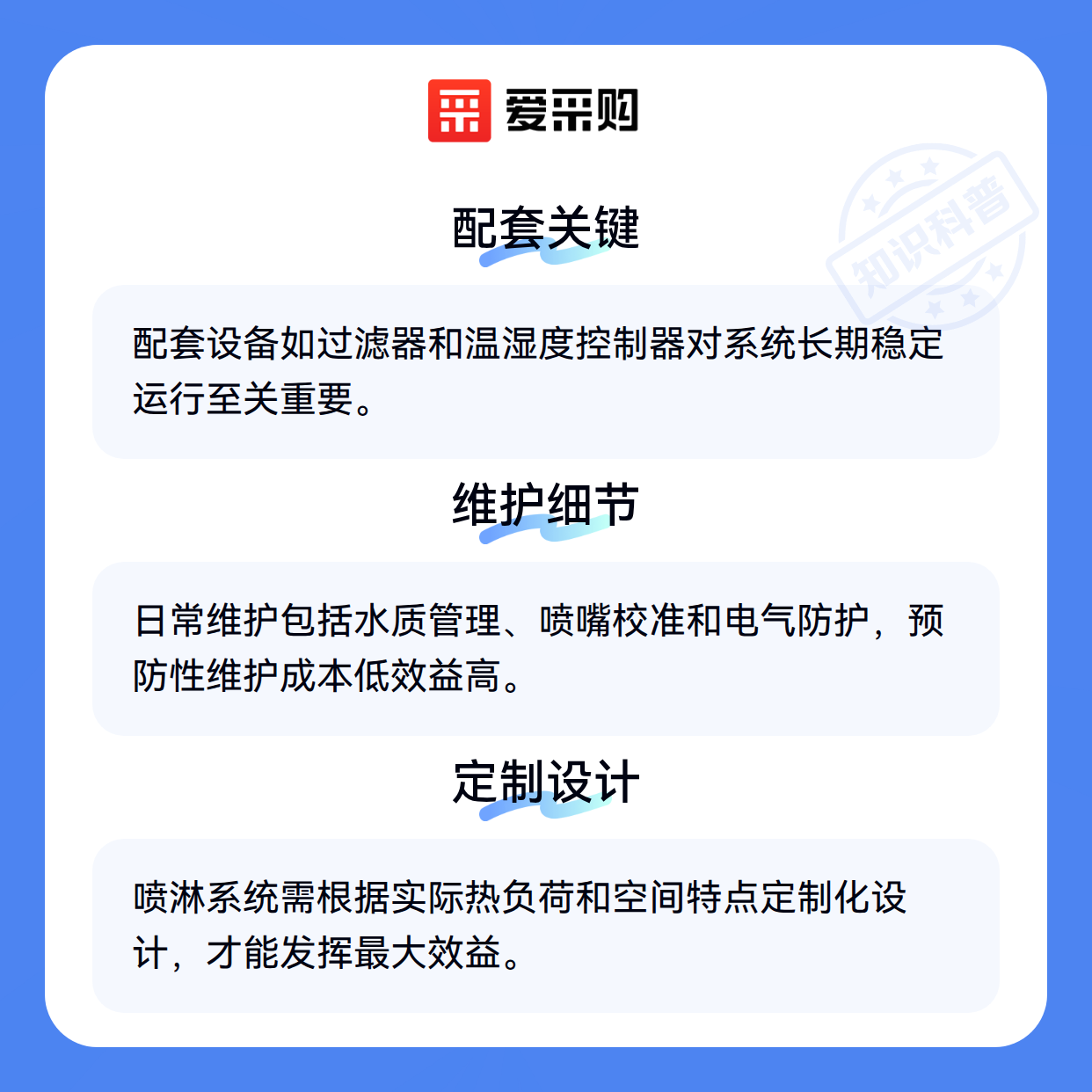 爱采购

配套关键

配套设备如过滤器和温湿度控制器对系统长期稳定运行至关重要。

维护细节

日常维护包括水质管理、喷嘴校准和电气防护，预防性维护成本低效益高。

定制设计

喷淋系统需根据实际热负荷和空间特点定制化设计，才能发挥最大效益。

知识科普